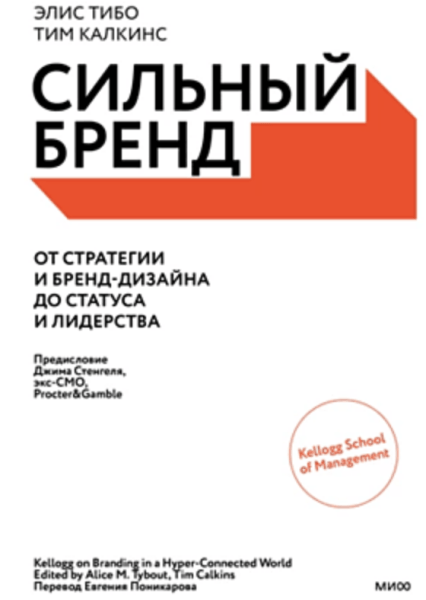 ЭЛИС ТИБО
ТИМ КАЛКИНС

СИЛЬНЫЙ БРЕНД

ОТ СТРАТЕГИИ И БРЕНД-ДИЗАЙНА ДО СТАТУСА И ЛИДЕРСТВА

Предисловие Джима Стенгеля, экс-CMO, Procter&Gamble

Kellogg School of Management

Kellogg on Branding in a Hyper-Connected World
Edited by Alice M. Tybout, Tim Calkins
Перевод Евгения Поникарова

МИФ